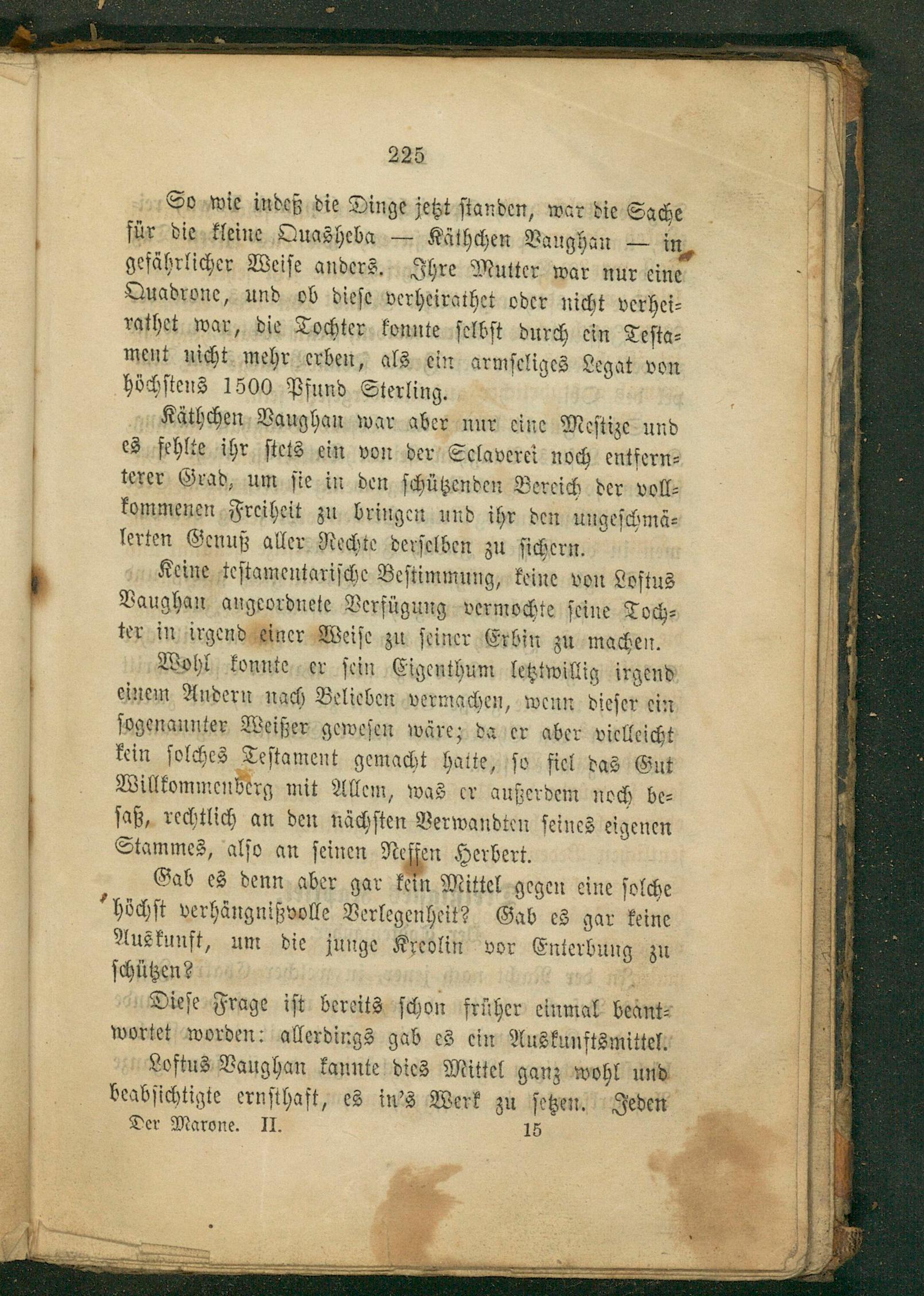 225

So wie indeß die Dinge jetzt standen, war die Sache für die kleine Quasheba — Käthchen Vaughan — in gefährlicher Weise anders. Ihre Mutter war nur eine Quadrone, und ob diese verheirathet oder nicht verheirathet war, die Tochter konnte selbst durch ein Testament nicht mehr erben, als ein armseliges Legat von höchstens 1500 Pfund Sterling.

Käthchen Vaughan war aber nur eine Mestize und es fehlte ihr stets ein von der Sclaverei noch entfernterer Grad, um sie in den schützenden Bereich der vollkommenen Freiheit zu bringen und ihr den ungeschmälerten Genuß aller Rechte derselben zu sichern.

Keine testamentarische Bestimmung, keine von Loftus Vaughan angeordnete Verfügung vermochte seine Tochter in irgend einer Weise zu seiner Erbin zu machen.

Wohl konnte er sein Eigenthum letztwillig irgend einem Andern nach Belieben vermachen, wenn dieser ein sogenannter Weißer gewesen wäre; da er aber vielleicht kein solches Testament gemacht hatte, so fiel das Gut Willkommenberg mit Allem, was er außerdem noch besaß, rechtlich an den nächsten Verwandten seines eigenen Stammes, also an seinen Neffen Herbert.

Gab es denn aber gar kein Mittel gegen eine solche höchst verhängnißvolle Verlegenheit? Gab es gar keine Auskunft, um die junge Kreolin vor Enterbung zu schützen?

Diese Frage ist bereits schon früher einmal beantwortet worden: allerdings gab es ein Auskunftsmittel.

Loftus Vaughan kannte dies Mittel ganz wohl und beabsichtigte ernsthaft, es in's Werk zu setzen. Jeden

Der Marone. II. 15